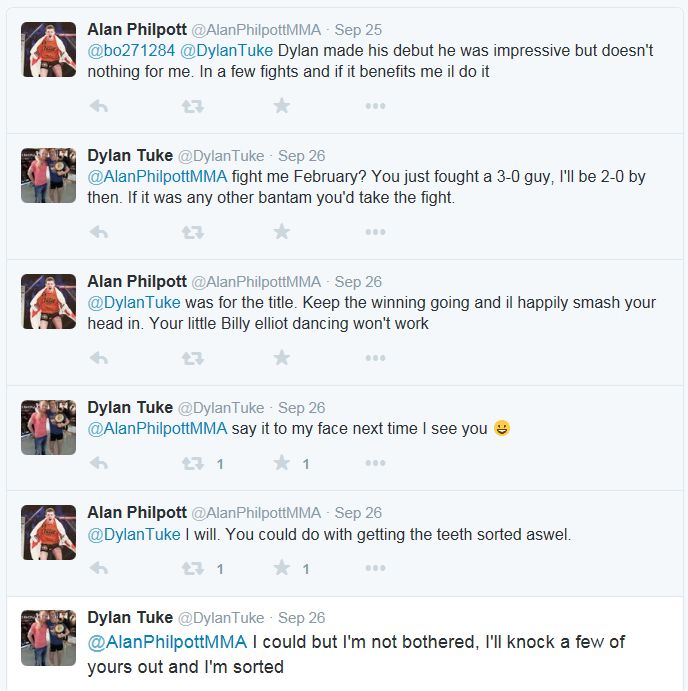 Alan Philpott @AlanPhilpottMMA · Sep 25
@bo271284 @DylanTuke Dylan made his debut he was impressive but doesn't nothing for me. In a few fights and if it benefits me il do it

Dylan Tuke @DylanTuke · Sep 26
@AlanPhilpottMMA fight me February? You just fought a 3-0 guy, I'll be 2-0 by then. If it was any other bantam you'd take the fight.

Alan Philpott @AlanPhilpottMMA · Sep 26
@DylanTuke was for the title. Keep the winning going and il happily smash your head in. Your little Billy elliot dancing won't work

Dylan Tuke @DylanTuke · Sep 26
@AlanPhilpottMMA say it to my face next time I see you 😀

1 1

Alan Philpott @AlanPhilpottMMA · Sep 26
@DylanTuke I will. You could do with getting the teeth sorted aswel.

1 1

Dylan Tuke @DylanTuke · Sep 26
@AlanPhilpottMMA I could but I'm not bothered, I'll knock a few of yours out and I'm sorted